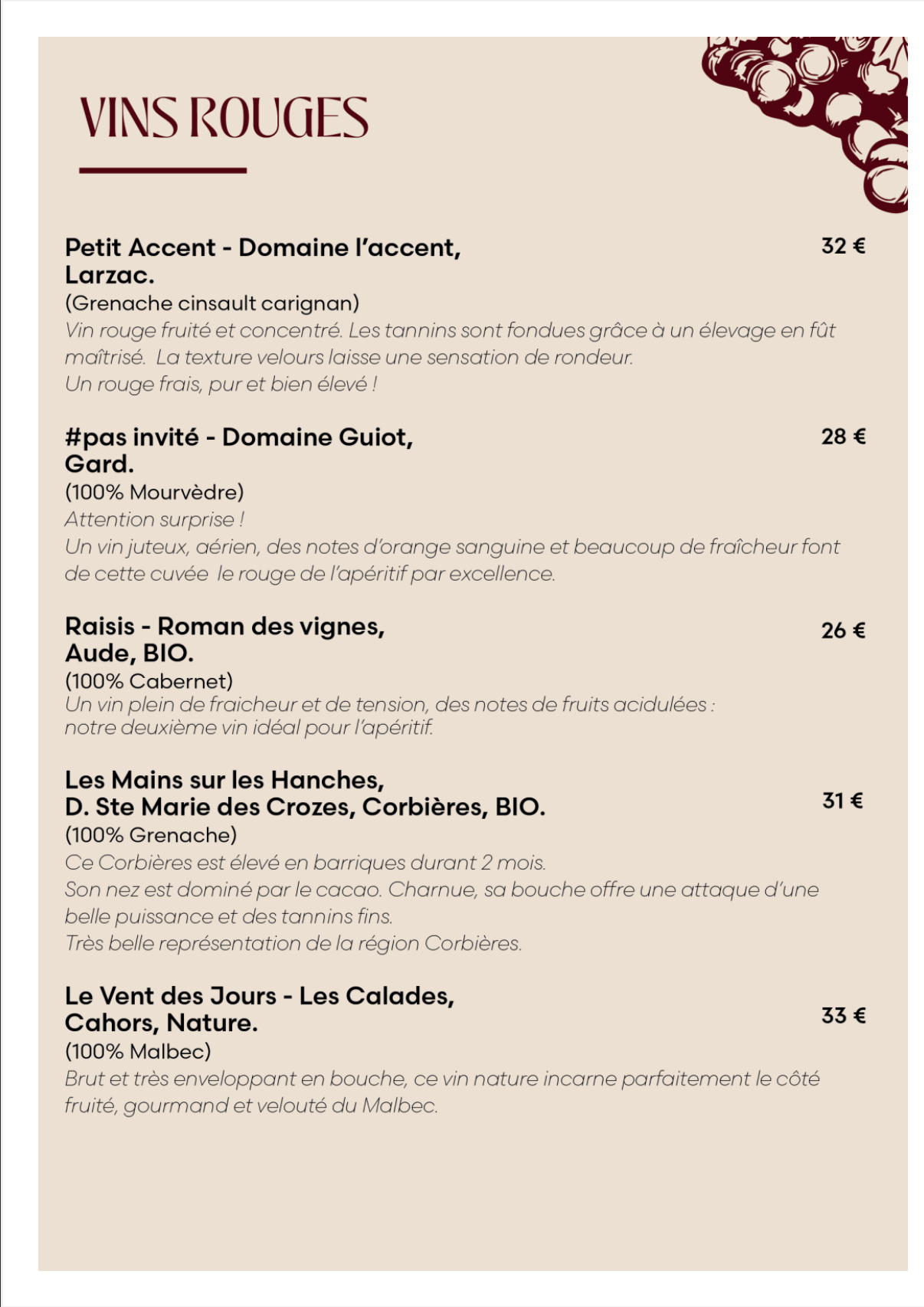 VINS ROUGES

Petit Accent - Domaine l'accent, Larzac. 32 €
(Grenache cinsault carignan)
Vin rouge fruité et concentré. Les tannins sont fondues grâce à un élevage en fût maîtrisé. La texture velours laisse une sensation de rondeur.
Un rouge frais, pur et bien élevé !

#pas invité - Domaine Guiot, Gard. 28 €
(100% Mourvèdre)
Attention surprise !
Un vin juteux, aérien, des notes d'orange sanguine et beaucoup de fraîcheur font de cette cuvée le rouge de l'apéritif par excellence.

Raisis - Roman des vignes, Aude, BIO. 26 €
(100% Cabernet)
Un vin plein de fraicheur et de tension, des notes de fruits acidulées : notre deuxième vin idéal pour l'apéritif.

Les Mains sur les Hanches, D. Ste Marie des Crozes, Corbières, BIO. 31 €
(100% Grenache)
Ce Corbières est élevé en barriques durant 2 mois.
Son nez est dominé par le cacao. Charnue, sa bouche offre une attaque d'une belle puissance et des tannins fins.
Très belle représentation de la région Corbières.

Le Vent des Jours - Les Calades, Cahors, Nature. 33 €
(100% Malbec)
Brut et très enveloppant en bouche, ce vin nature incarne parfaitement le côté fruité, gourmand et velouté du Malbec.